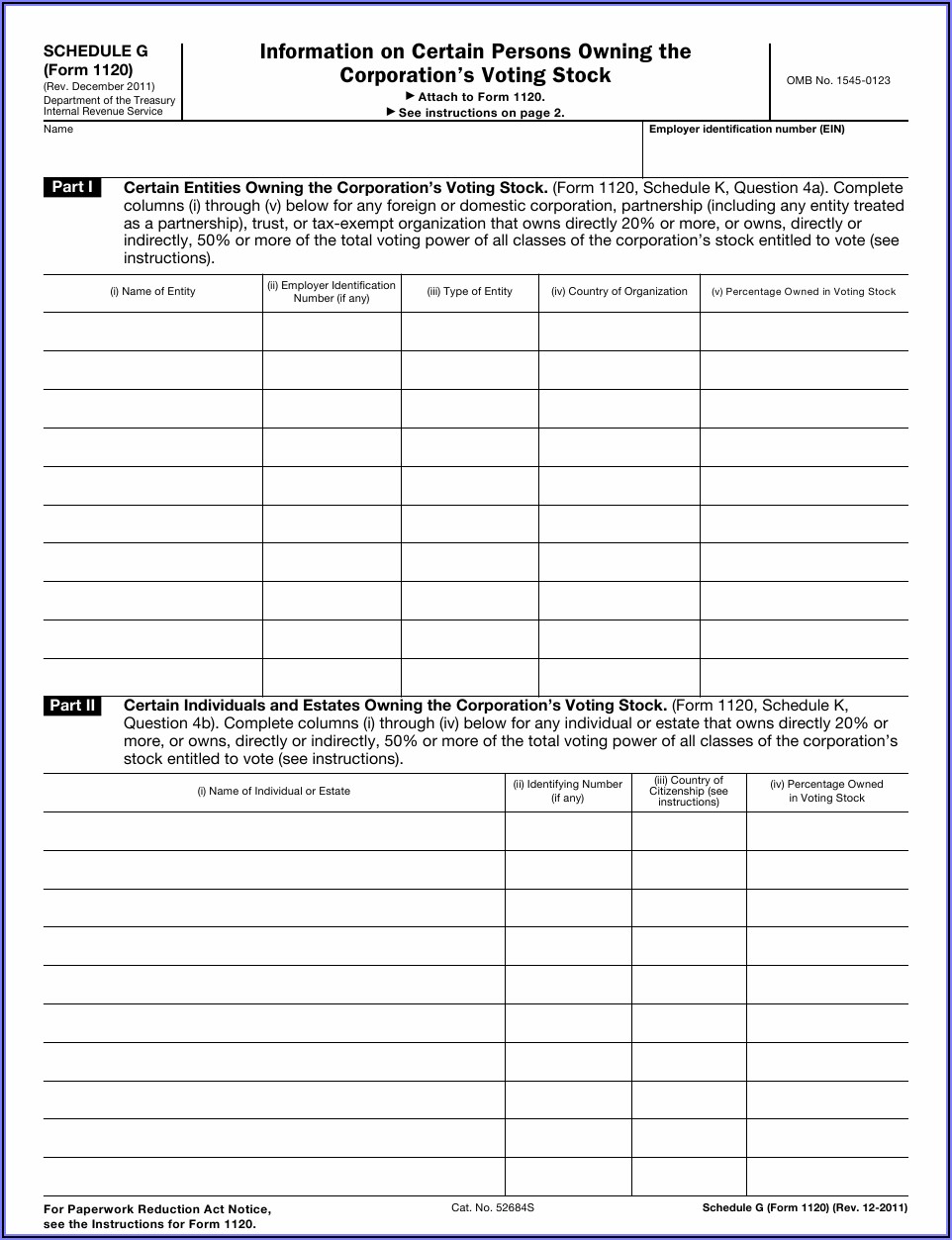 SCHEDULE G
(Form 1120)
(Rev. December 2011)
Department of the Treasury
Internal Revenue Service

Information on Certain Persons Owning the Corporation's Voting Stock
▶ Attach to Form 1120.
▶ See instructions on page 2.

OMB No. 1545-0123

Name

Employer identification number (EIN)

Part I Certain Entities Owning the Corporation's Voting Stock. (Form 1120, Schedule K, Question 4a). Complete columns (i) through (v) below for any foreign or domestic corporation, partnership (including any entity treated as a partnership), trust, or tax-exempt organization that owns directly 20% or more, or owns, directly or indirectly, 50% or more of the total voting power of all classes of the corporation's stock entitled to vote (see instructions).

| (i) Name of Entity | (ii) Employer Identification Number (if any) | (iii) Type of Entity | (iv) Country of Organization | (v) Percentage Owned in Voting Stock |
|---|---|---|---|---|
| | | | | |
| | | | | |
| | | | | |
| | | | | |
| | | | | |
| | | | | |
| | | | | |
| | | | | |
| | | | | |
| | | | | |

Part II Certain Individuals and Estates Owning the Corporation's Voting Stock. (Form 1120, Schedule K, Question 4b). Complete columns (i) through (iv) below for any individual or estate that owns directly 20% or more, or owns, directly or indirectly, 50% or more of the total voting power of all classes of the corporation's stock entitled to vote (see instructions).

| (i) Name of Individual or Estate | (ii) Identifying Number (if any) | (iii) Country of Citizenship (see instructions) | (iv) Percentage Owned in Voting Stock |
|---|---|---|---|
| | | | |
| | | | |
| | | | |
| | | | |
| | | | |
| | | | |
| | | | |
| | | | |
| | | | |
| | | | |

For Paperwork Reduction Act Notice, see the Instructions for Form 1120.

Cat. No. 52684S

Schedule G (Form 1120) (Rev. 12-2011)